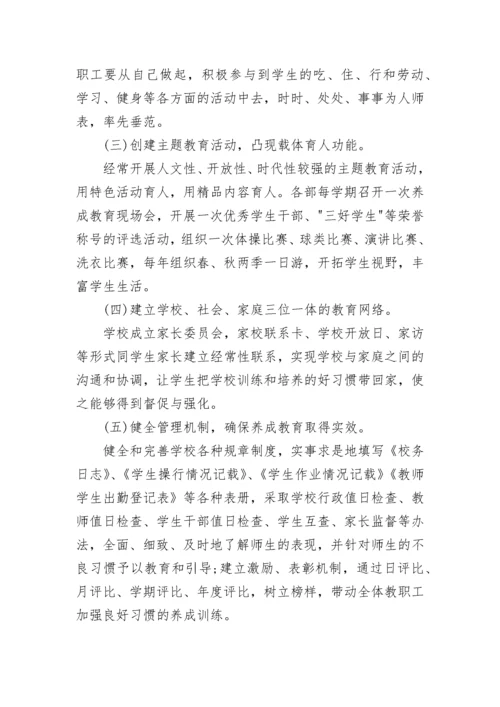 职工要从自己做起，积极参与到学生的吃、住、行和劳动、学习、健身等各方面的活动中去，时时、处处、事事为人师表，率先垂范。

(三)创建主题教育活动，凸现载体育人功能。

经常开展人文性、开放性、时代性较强的主题教育活动，用特色活动育人，用精品内容育人。各部每学期召开一次养成教育现场会，开展一次优秀学生干部、"三好学生"等荣誉称号的评选活动，组织一次体操比赛、球类比赛、演讲比赛、洗衣比赛，每年组织春、秋两季一日游，开拓学生视野，丰富学生生活。

(四)建立学校、社会、家庭三位一体的教育网络。

学校成立家长委员会，家校联系卡、学校开放日、家访等形式同学生家长建立经常性联系，实现学校与家庭之间的沟通和协调，让学生把学校训练和培养的好习惯带回家，使之能够得到督促与强化。

(五)健全管理机制，确保养成教育取得实效。

健全和完善学校各种规章制度，实事求是地填写《校务日志》、《学生操行情况记载》、《学生作业情况记载》《教师学生出勤登记表》等各种表册，采取学校行政值日检查、教师值日检查、学生干部值日检查、学生互查、家长监督等办法，全面、细致、及时地了解师生的表现，并针对师生的不良习惯予以教育和引导;建立激励、表彰机制，通过日评比、月评比、学期评比、年度评比，树立榜样，带动全体教职工加强良好习惯的养成训练。